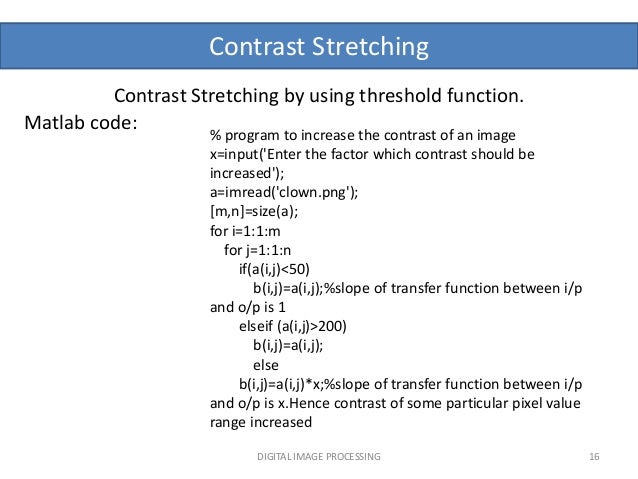 Contrast Stretching

Contrast Stretching by using threshold function.

Matlab code:

% program to increase the contrast of an image
x=input('Enter the factor which contrast should be increased');
a=imread('clown.png');
[m,n]=size(a);
for i=1:1:m
  for j=1:1:n
    if(a(i,j)<50)
      b(i,j)=a(i,j);%slope of transfer function between i/p and o/p is 1
    elseif (a(i,j)>200)
      b(i,j)=a(i,j);
      else
    b(i,j)=a(i,j)*x;%slope of transfer function between i/p and o/p is x.Hence contrast of some particular pixel value range increased

DIGITAL IMAGE PROCESSING

16